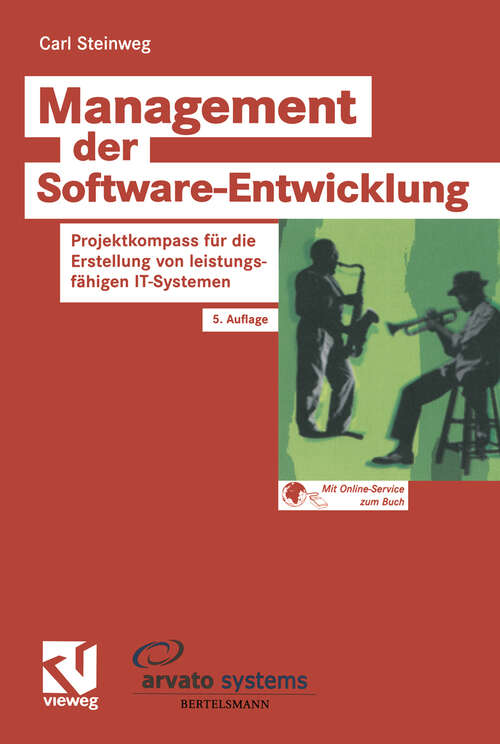 Carl Steinweg

Management der Software-Entwicklung

Projektkompass für die Erstellung von leistungsfähigen IT-Systemen

5. Auflage

Mit Online-Service zum Buch

vieweg

arvato systems
BERTELSMANN